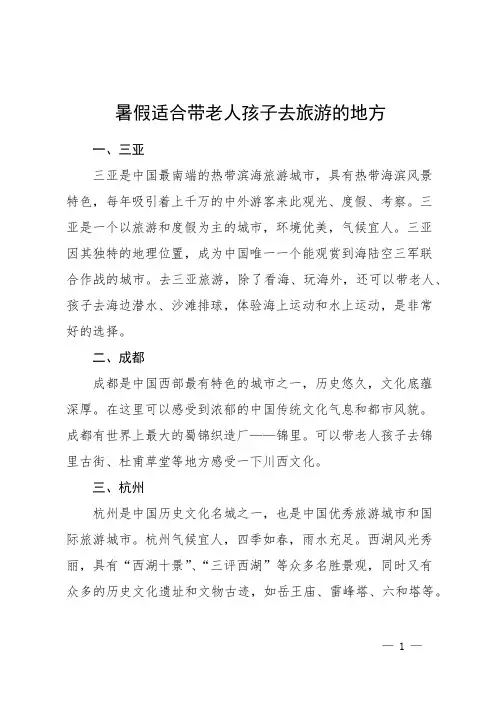 暑假适合带老人孩子去旅游的地方

一、三亚

三亚是中国最南端的热带滨海旅游城市，具有热带海滨风景特色，每年吸引着上千万的中外游客来此观光、度假、考察。三亚是一个以旅游和度假为主的城市，环境优美，气候宜人。三亚因其独特的地理位置，成为中国唯一一个能观赏到海陆空三军联合作战的城市。去三亚旅游，除了看海、玩海外，还可以带老人、孩子去海边潜水、沙滩排球，体验海上运动和水上运动，是非常好的选择。

二、成都

成都是中国西部最有特色的城市之一，历史悠久，文化底蕴深厚。在这里可以感受到浓郁的中国传统文化气息和都市风貌。成都有世界上最大的蜀锦织造厂——锦里。可以带老人孩子去锦里古街、杜甫草堂等地方感受一下川西文化。

三、杭州

杭州是中国历史文化名城之一，也是中国优秀旅游城市和国际旅游城市。杭州气候宜人，四季如春，雨水充足。西湖风光秀丽，具有“西湖十景”、“三评西湖”等众多名胜景观，同时又有众多的历史文化遗址和文物古迹，如岳王庙、雷峰塔、六和塔等。

— 1 —